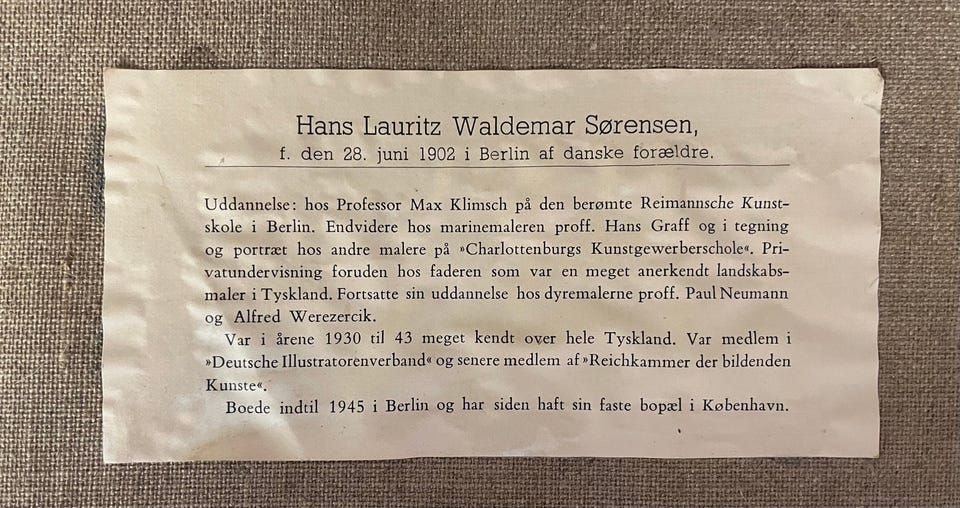 Hans Lauritz Waldemar Sørensen,
f. den 28. juni 1902 i Berlin af danske forældre.

Uddannelse: hos Professor Max Klimsch på den berømte Reimannsche Kunstskole i Berlin. Endvidere hos marinemaleren proff. Hans Graff og i tegning og portræt hos andre malere på »Charlottenburgs Kunstgewerberschole«. Privatundervisning foruden hos faderen som var en meget anerkendt landskabsmaler i Tyskland. Fortsatte sin uddannelse hos dyremalerne proff. Paul Neumann og Alfred Werezercik.

Var i årene 1930 til 43 meget kendt over hele Tyskland. Var medlem i »Deutsche Illustratorenverband« og senere medlem af »Reichkammer der bildenden Kunste«.

Boede indtil 1945 i Berlin og har siden haft sin faste bopæl i København.